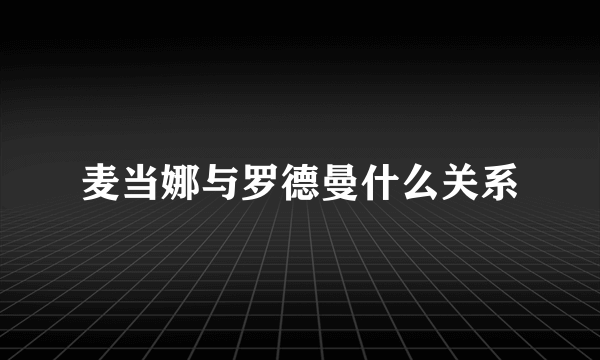 麦当娜与罗德曼什么关系